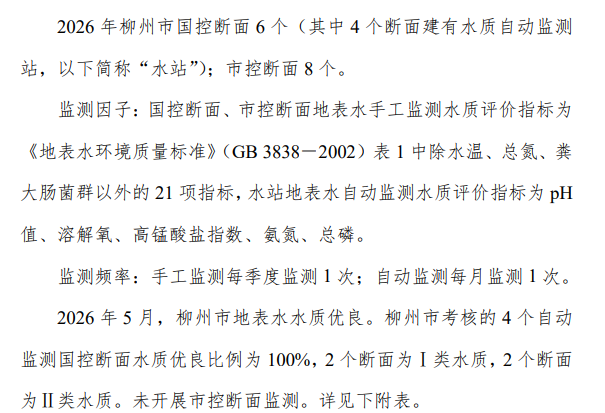 2026年柳州市国控断面6个（其中4个断面建有水质自动监测站，以下简称“水站”）；市控断面8个。

监测因子：国控断面、市控断面地表水手工监测水质评价指标为《地表水环境质量标准》（GB 3838－2002）表1中除水温、总氮、粪大肠菌群以外的21项指标，水站地表水自动监测水质评价指标为pH值、溶解氧、高锰酸盐指数、氨氮、总磷。

监测频率：手工监测每季度监测1次；自动监测每月监测1次。

2026年5月，柳州市地表水水质优良。柳州市考核的4个自动监测国控断面水质优良比例为100%，2个断面为Ⅰ类水质，2个断面为Ⅱ类水质。未开展市控断面监测。详见下附表。